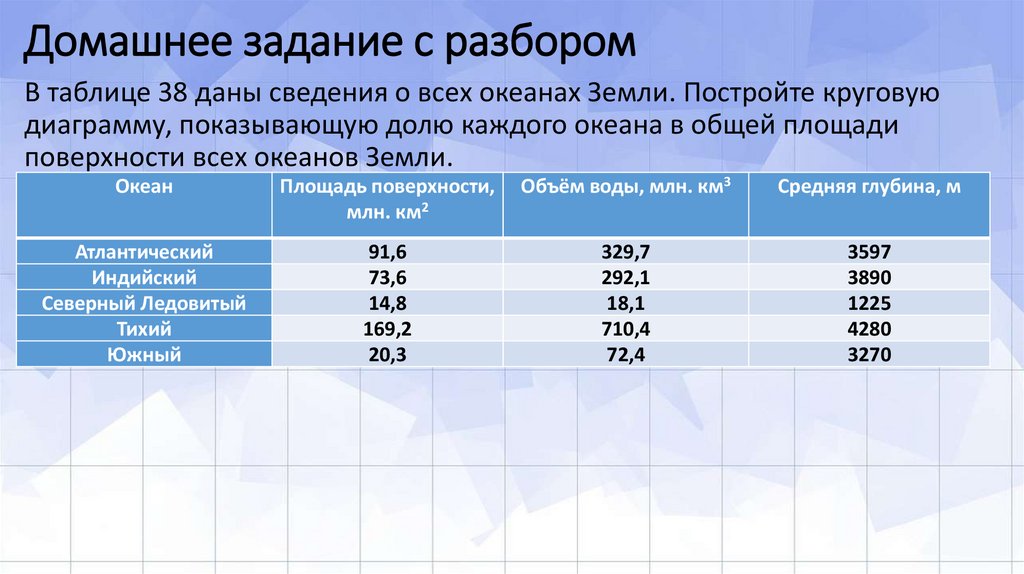 Домашнее задание с разбором

В таблице 38 даны сведения о всех океанах Земли. Постройте круговую диаграмму, показывающую долю каждого океана в общей площади поверхности всех океанов Земли.

| Океан | Площадь поверхности, млн. км$^2$ | Объём воды, млн. км$^3$ | Средняя глубина, м |
|---|---|---|---|
| Атлантический | 91,6 | 329,7 | 3597 |
| Индийский | 73,6 | 292,1 | 3890 |
| Северный Ледовитый | 14,8 | 18,1 | 1225 |
| Тихий | 169,2 | 710,4 | 4280 |
| Южный | 20,3 | 72,4 | 3270 |